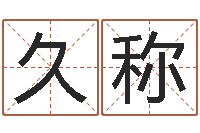 久称